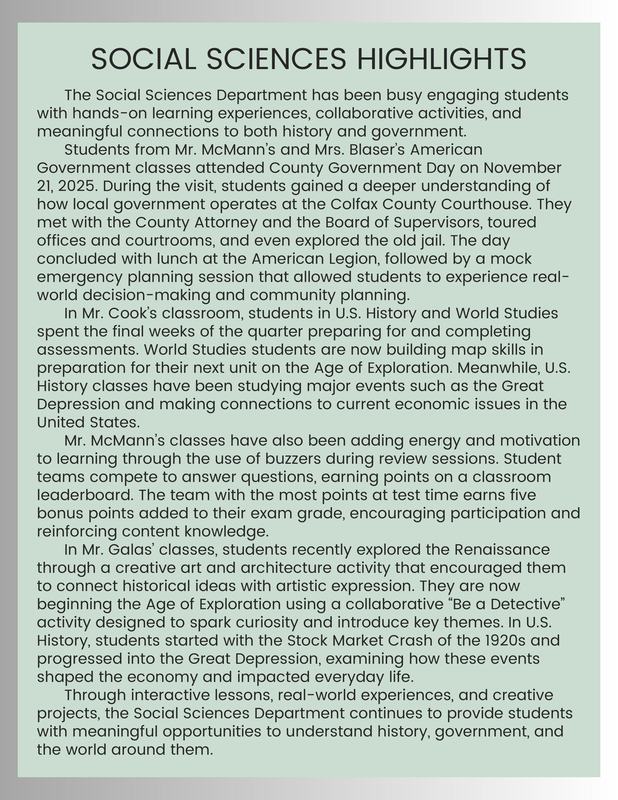 SOCIAL SCIENCES HIGHLIGHTS

The Social Sciences Department has been busy engaging students with hands-on learning experiences, collaborative activities, and meaningful connections to both history and government.

Students from Mr. McMann's and Mrs. Blaser's American Government classes attended County Government Day on November 21, 2025. During the visit, students gained a deeper understanding of how local government operates at the Colfax County Courthouse. They met with the County Attorney and the Board of Supervisors, toured offices and courtrooms, and even explored the old jail. The day concluded with lunch at the American Legion, followed by a mock emergency planning session that allowed students to experience real-world decision-making and community planning.

In Mr. Cook's classroom, students in U.S. History and World Studies spent the final weeks of the quarter preparing for and completing assessments. World Studies students are now building map skills in preparation for their next unit on the Age of Exploration. Meanwhile, U.S. History classes have been studying major events such as the Great Depression and making connections to current economic issues in the United States.

Mr. McMann's classes have also been adding energy and motivation to learning through the use of buzzers during review sessions. Student teams compete to answer questions, earning points on a classroom leaderboard. The team with the most points at test time earns five bonus points added to their exam grade, encouraging participation and reinforcing content knowledge.

In Mr. Galas' classes, students recently explored the Renaissance through a creative art and architecture activity that encouraged them to connect historical ideas with artistic expression. They are now beginning the Age of Exploration using a collaborative "Be a Detective" activity designed to spark curiosity and introduce key themes. In U.S. History, students started with the Stock Market Crash of the 1920s and progressed into the Great Depression, examining how these events shaped the economy and impacted everyday life.

Through interactive lessons, real-world experiences, and creative projects, the Social Sciences Department continues to provide students with meaningful opportunities to understand history, government, and the world around them.